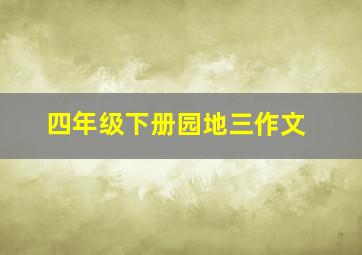 四年级下册园地三作文